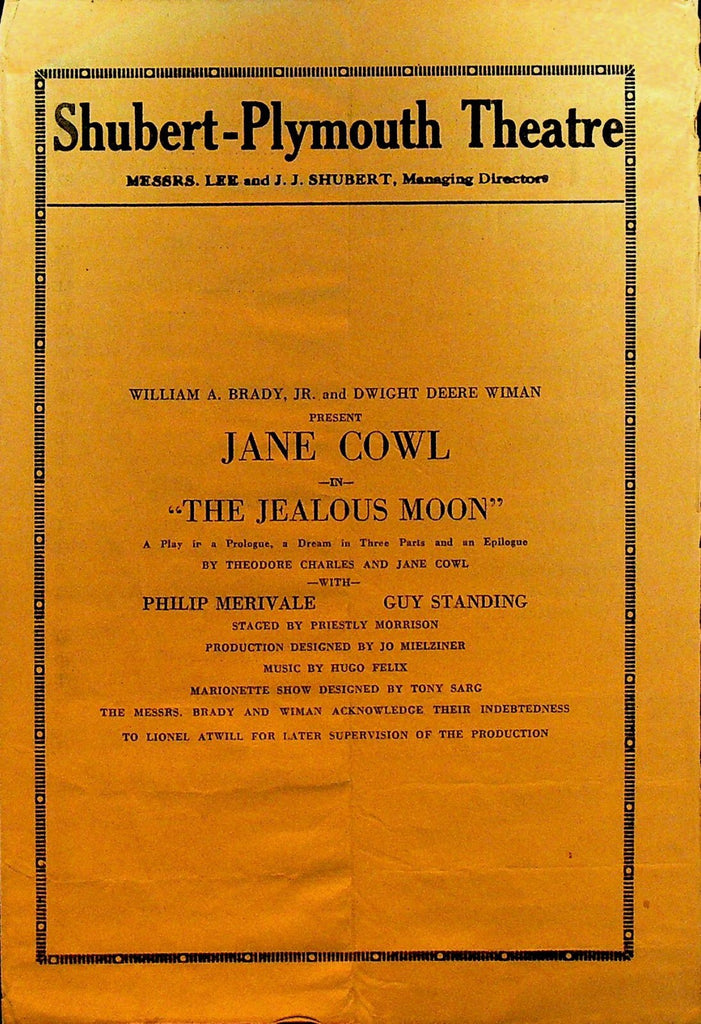 Shubert-Plymouth Theatre

MESSRS. LEE and J. J. SHUBERT, Managing Directors

WILLIAM A. BRADY, JR. and DWIGHT DEERE WIMAN
PRESENT
JANE COWL
—IN—
"THE JEALOUS MOON"
A Play in a Prologue, a Dream in Three Parts and an Epilogue
BY THEODORE CHARLES AND JANE COWL
—WITH—
PHILIP MERIVALE GUY STANDING
STAGED BY PRIESTLY MORRISON
PRODUCTION DESIGNED BY JO MIELZINER
MUSIC BY HUGO FELIX
MARIONETTE SHOW DESIGNED BY TONY SARG
THE MESSRS. BRADY AND WIMAN ACKNOWLEDGE THEIR INDEBTEDNESS TO LIONEL ATWILL FOR LATER SUPERVISION OF THE PRODUCTION